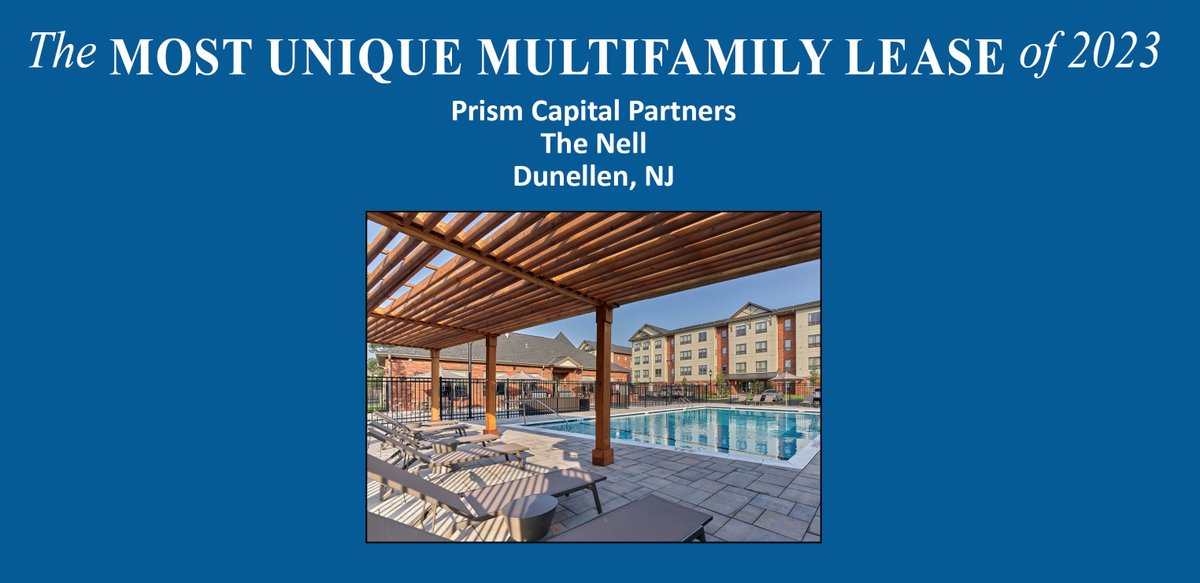 The MOST UNIQUE MULTIFAMILY LEASE of 2023

Prism Capital Partners
The Nell
Dunellen, NJ